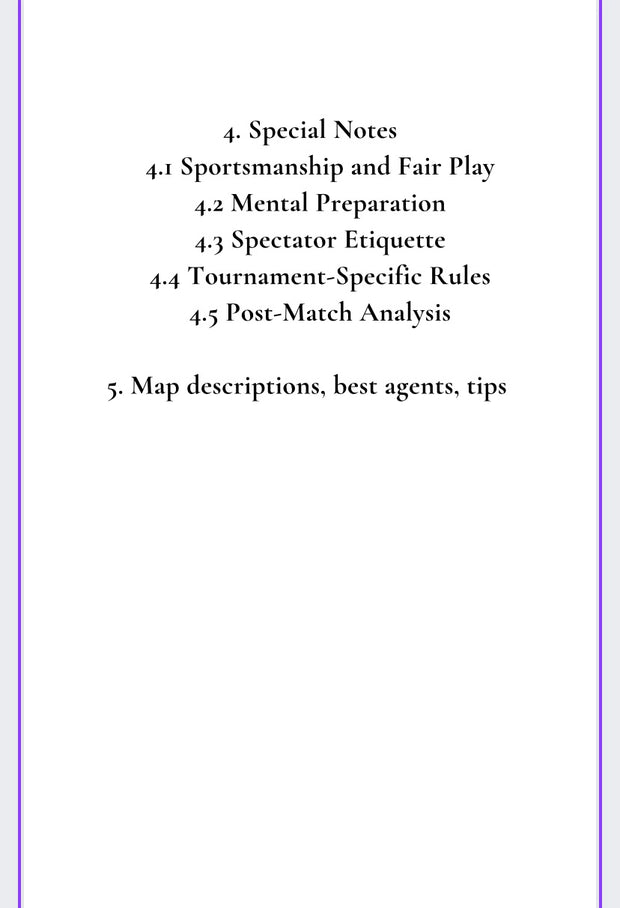 4. Special Notes
4.1 Sportsmanship and Fair Play
4.2 Mental Preparation
4.3 Spectator Etiquette
4.4 Tournament-Specific Rules
4.5 Post-Match Analysis

5. Map descriptions, best agents, tips